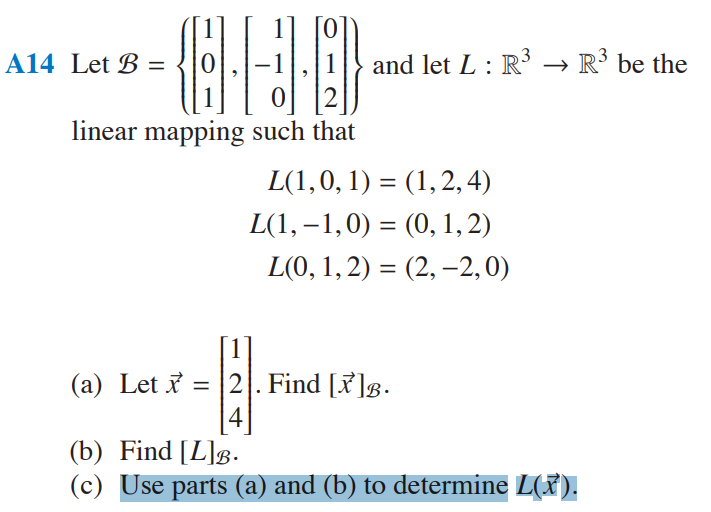 A14 Let $\mathcal{B} = \left\{ \begin{bmatrix} 1 \\ 0 \\ 1 \end{bmatrix}, \begin{bmatrix} 1 \\ -1 \\ 0 \end{bmatrix}, \begin{bmatrix} 0 \\ 1 \\ 2 \end{bmatrix} \right\}$ and let $L : \mathbb{R}^3 \to \mathbb{R}^3$ be the linear mapping such that

$L(1, 0, 1) = (1, 2, 4)$
$L(1, -1, 0) = (0, 1, 2)$
$L(0, 1, 2) = (2, -2, 0)$

(a) Let $\vec{x} = \begin{bmatrix} 1 \\ 2 \\ 4 \end{bmatrix}$. Find $[\vec{x}]_{\mathcal{B}}$.
(b) Find $[L]_{\mathcal{B}}$.
(c) Use parts (a) and (b) to determine $L(\vec{x})$.